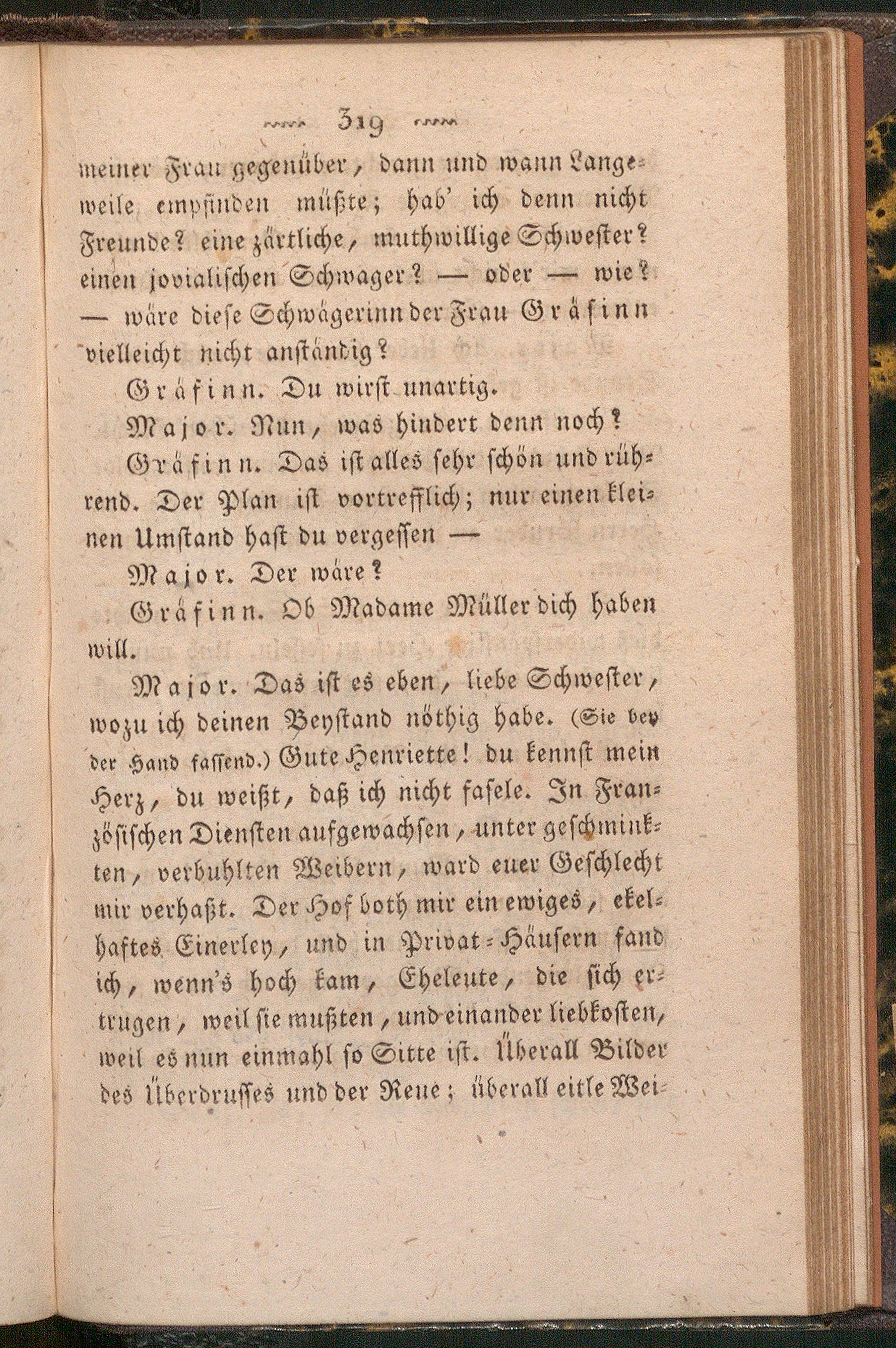 319

meiner Frau gegenüber, dann und wann Langeweile empfinden müßte; hab' ich denn nicht Freunde? eine zärtliche, muthwillige Schwester? einen jovialischen Schwager? — oder — wie? — wäre diese Schwägerinn der Frau Gräfinn vielleicht nicht anständig?

Gräfinn. Du wirst unartig.

Major. Nun, was hindert denn noch?

Gräfinn. Das ist alles sehr schön und rührend. Der Plan ist vortrefflich; nur einen kleinen Umstand hast du vergessen —

Major. Der wäre?

Gräfinn. Ob Madame Müller dich haben will.

Major. Das ist es eben, liebe Schwester, wozu ich deinen Beystand nöthig habe. (Sie bey der Hand fassend.) Gute Henriette! du kennst mein Herz, du weißt, daß ich nicht fasele. In Französischen Diensten aufgewachsen, unter geschminkten, verbuhlten Weibern, ward euer Geschlecht mir verhaßt. Der Hof both mir ein ewiges, ekelhaftes Einerley, und in Privat-Häusern fand ich, wenn's hoch kam, Eheleute, die sich ertrugen, weil sie mußten, und einander liebkosten, weil es nun einmahl so Sitte ist. Überall Bilder des Überdrusses und der Reue; überall eitle Wei-